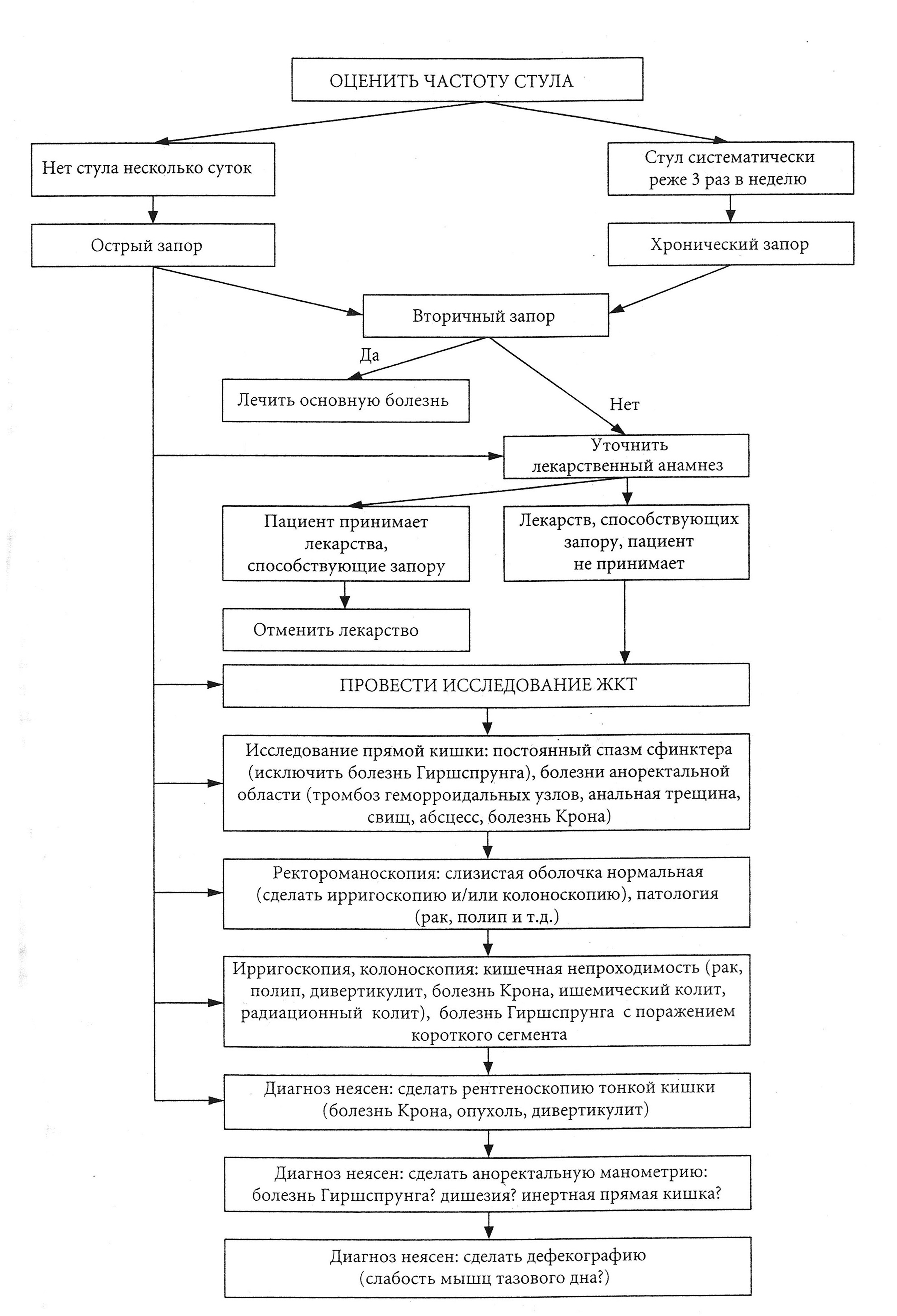 ОЦЕНИТЬ ЧАСТОТУ СТУЛА

Нет стула несколько суток

Стул систематически реже 3 раз в неделю

Острый запор

Хронический запор

Вторичный запор

Да

Лечить основную болезнь

Нет

Уточнить лекарственный анамнез

Пациент принимает лекарства, способствующие запору

Лекарств, способствующих запору, пациент не принимает

Отменить лекарство

ПРОВЕСТИ ИССЛЕДОВАНИЕ ЖКТ

Исследование прямой кишки: постоянный спазм сфинктера (исключить болезнь Гиршспрунга), болезни аноректальной области (тромбоз геморроидальных узлов, анальная трещина, свищ, абсцесс, болезнь Крона)

Ректороманоскопия: слизистая оболочка нормальная (сделать ирригоскопию и/или колоноскопию), патология (рак, полип и т.д.)

Ирригоскопия, колоноскопия: кишечная непроходимость (рак, полип, дивертикулит, болезнь Крона, ишемический колит, радиационный колит), болезнь Гиршспрунга с поражением короткого сегмента

Диагноз неясен: сделать рентгеноскопию тонкой кишки (болезнь Крона, опухоль, дивертикулит)

Диагноз неясен: сделать аноректальную манометрию: болезнь Гиршспрунга? дишезия? инертная прямая кишка?

Диагноз неясен: сделать дефекографию (слабость мышц тазового дна?)